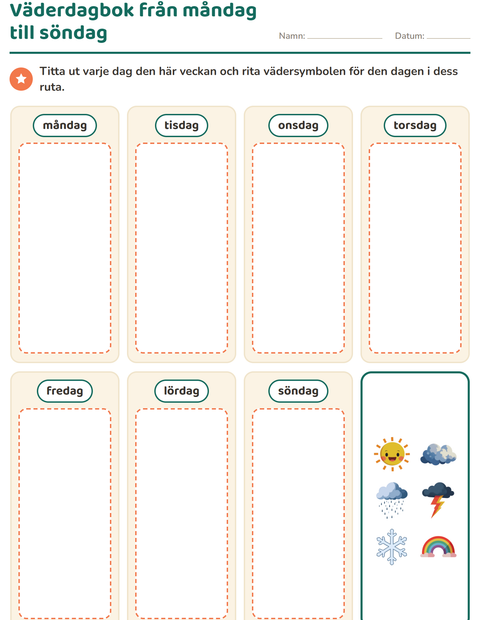 Väderdagbok från måndag till söndag

Namn: ____ Datum: ____

Titta ut varje dag den här veckan och rita vädersymbolen för den dagen i dess ruta.

måndag

tisdag

onsdag

torsdag

fredag

lördag

söndag